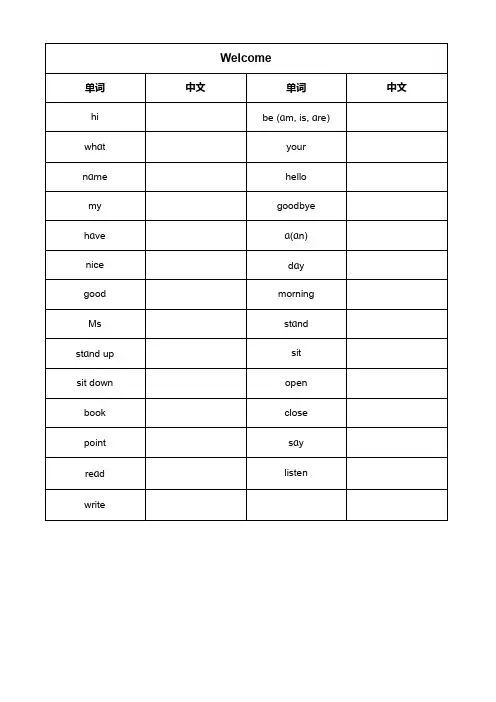 | Welcome | | | |
|---|---|---|---|
| 单词 | 中文 | 单词 | 中文 |
| hi | | be (am, is, are) | |
| what | | your | |
| name | | hello | |
| my | | goodbye | |
| have | | a(an) | |
| nice | | day | |
| good | | morning | |
| Ms | | stand | |
| stand up | | sit | |
| sit down | | open | |
| book | | close | |
| point | | say | |
| read | | listen | |
| write | | | |